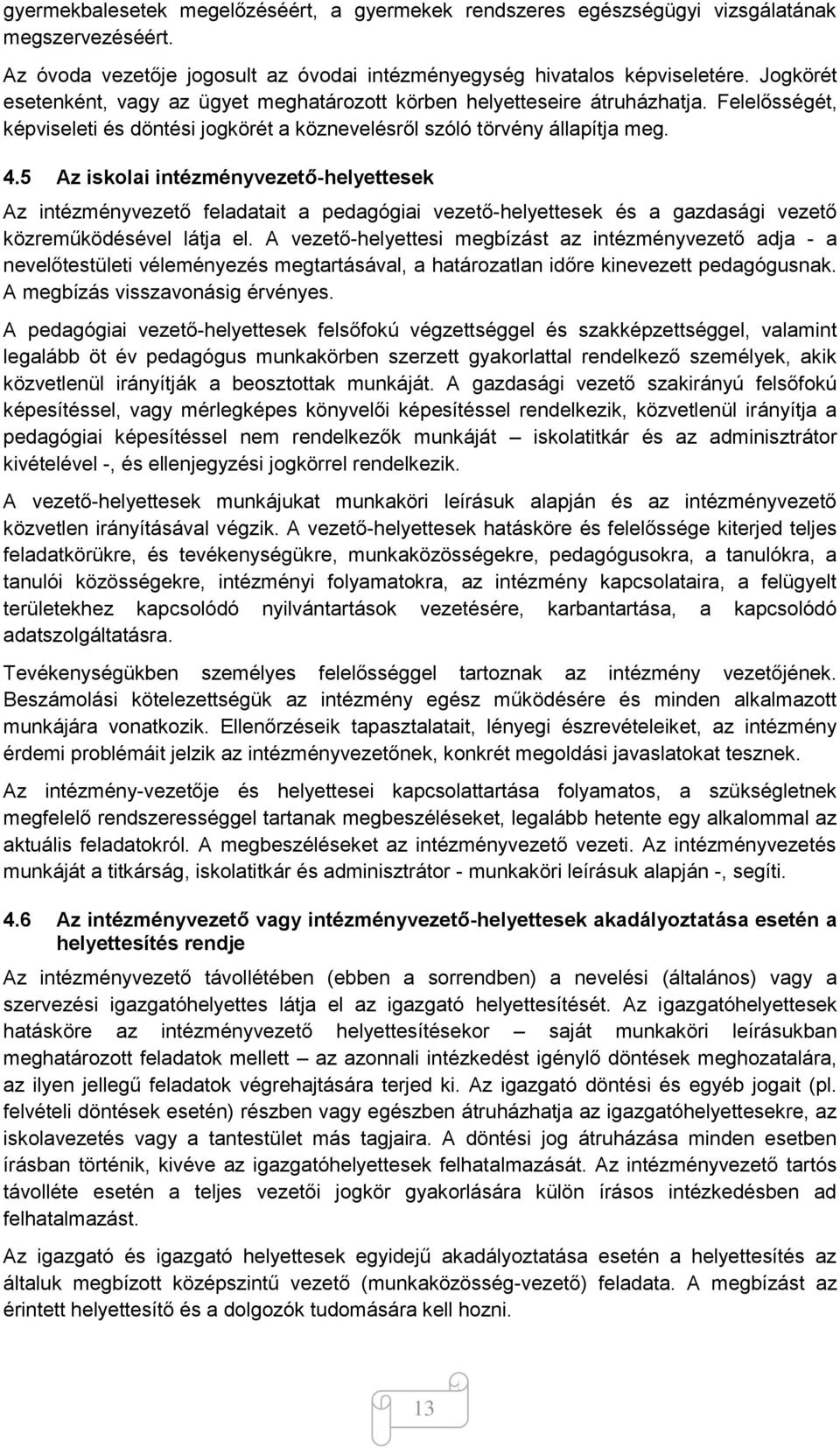 gyermekbalesetek megelőzéséért, a gyermekek rendszeres egészségügyi vizsgálatának megszervezéséért.

Az óvoda vezetője jogosult az óvodai intézményegység hivatalos képviseletére. Jogkörét esetenként, vagy az ügyet meghatározott körben helyetteseire átruházhatja. Felelősségét, képviseleti és döntési jogkörét a köznevelésről szóló törvény állapítja meg.

4.5 Az iskolai intézményvezető-helyettesek

Az intézményvezető feladatait a pedagógiai vezető-helyettesek és a gazdasági vezető közreműködésével látja el. A vezető-helyettesi megbízást az intézményvezető adja - a nevelőtestületi véleményezés megtartásával, a határozatlan időre kinevezett pedagógusnak. A megbízás visszavonásig érvényes.

A pedagógiai vezető-helyettesek felsőfokú végzettséggel és szakképzettséggel, valamint legalább öt év pedagógus munkakörben szerzett gyakorlattal rendelkező személyek, akik közvetlenül irányítják a beosztottak munkáját. A gazdasági vezető szakirányú felsőfokú képesítéssel, vagy mérlegképes könyvelői képesítéssel rendelkezik, közvetlenül irányítja a pedagógiai képesítéssel nem rendelkezők munkáját – iskolatitkár és az adminisztrátor kivételével -, és ellenjegyzési jogkörrel rendelkezik.

A vezető-helyettesek munkájukat munkaköri leírásuk alapján és az intézményvezető közvetlen irányításával végzik. A vezető-helyettesek hatásköre és felelőssége kiterjed teljes feladatkörükre, és tevékenységükre, munkaközösségekre, pedagógusokra, a tanulókra, a tanulói közösségekre, intézményi folyamatokra, az intézmény kapcsolataira, a felügyelt területekhez kapcsolódó nyilvántartások vezetésére, karbantartása, a kapcsolódó adatszolgáltatásra.

Tevékenységükben személyes felelősséggel tartoznak az intézmény vezetőjének. Beszámolási kötelezettségük az intézmény egész működésére és minden alkalmazott munkájára vonatkozik. Ellenőrzéseik tapasztalatait, lényegi észrevételeiket, az intézmény érdemi problémáit jelzik az intézményvezetőnek, konkrét megoldási javaslatokat tesznek.

Az intézmény-vezetője és helyettesei kapcsolattartása folyamatos, a szükségletnek megfelelő rendszerességgel tartanak megbeszéléseket, legalább hetente egy alkalommal az aktuális feladatokról. A megbeszéléseket az intézményvezető vezeti. Az intézményvezetés munkáját a titkárság, iskolatitkár és adminisztrátor - munkaköri leírásuk alapján -, segíti.

4.6 Az intézményvezető vagy intézményvezető-helyettesek akadályoztatása esetén a helyettesítés rendje

Az intézményvezető távollétében (ebben a sorrendben) a nevelési (általános) vagy a szervezési igazgatóhelyettes látja el az igazgató helyettesítését. Az igazgatóhelyettesek hatásköre az intézményvezető helyettesítésekor – saját munkaköri leírásukban meghatározott feladatok mellett – az azonnali intézkedést igénylő döntések meghozatalára, az ilyen jellegű feladatok végrehajtására terjed ki. Az igazgató döntési és egyéb jogait (pl. felvételi döntések esetén) részben vagy egészben átruházhatja az igazgatóhelyettesekre, az iskolavezetés vagy a tantestület más tagjaira. A döntési jog átruházása minden esetben írásban történik, kivéve az igazgatóhelyettesek felhatalmazását. Az intézményvezető tartós távolléte esetén a teljes vezetői jogkör gyakorlására külön írásos intézkedésben ad felhatalmazást.

Az igazgató és igazgató helyettesek egyidejű akadályoztatása esetén a helyettesítés az általuk megbízott középszintű vezető (munkaközösség-vezető) feladata. A megbízást az érintett helyettesítő és a dolgozók tudomására kell hozni.

13